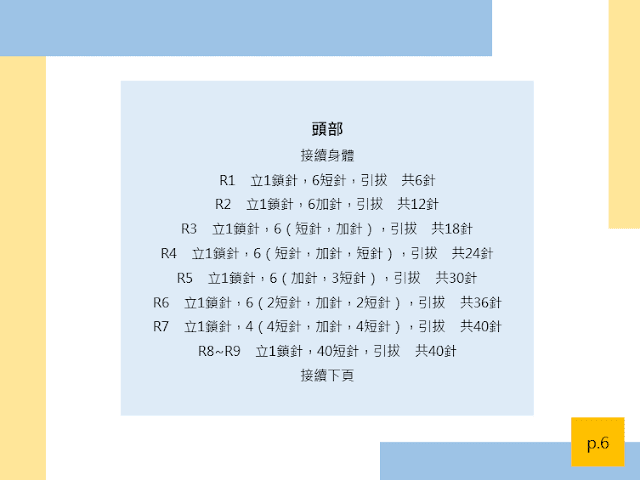 頭部
接續身體
R1 立1鎖針，6短針，引拔 共6針
R2 立1鎖針，6加針，引拔 共12針
R3 立1鎖針，6（短針，加針），引拔 共18針
R4 立1鎖針，6（短針，加針，短針），引拔 共24針
R5 立1鎖針，6（加針，3短針），引拔 共30針
R6 立1鎖針，6（2短針，加針，2短針），引拔 共36針
R7 立1鎖針，4（4短針，加針，4短針），引拔 共40針
R8~R9 立1鎖針，40短針，引拔 共40針
接續下頁

p.6